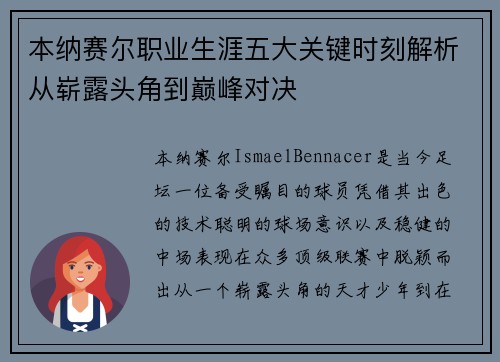 本纳赛尔职业生涯五大关键时刻解析从崭露头角到巅峰对决

本纳赛尔IsmaelBennacer是当今足坛一位备受瞩目的球员凭借其出色的技术聪明的球场意识以及稳健的中场表现在众多顶级联赛中脱颖而出从一个崭露头角的天才少年到在